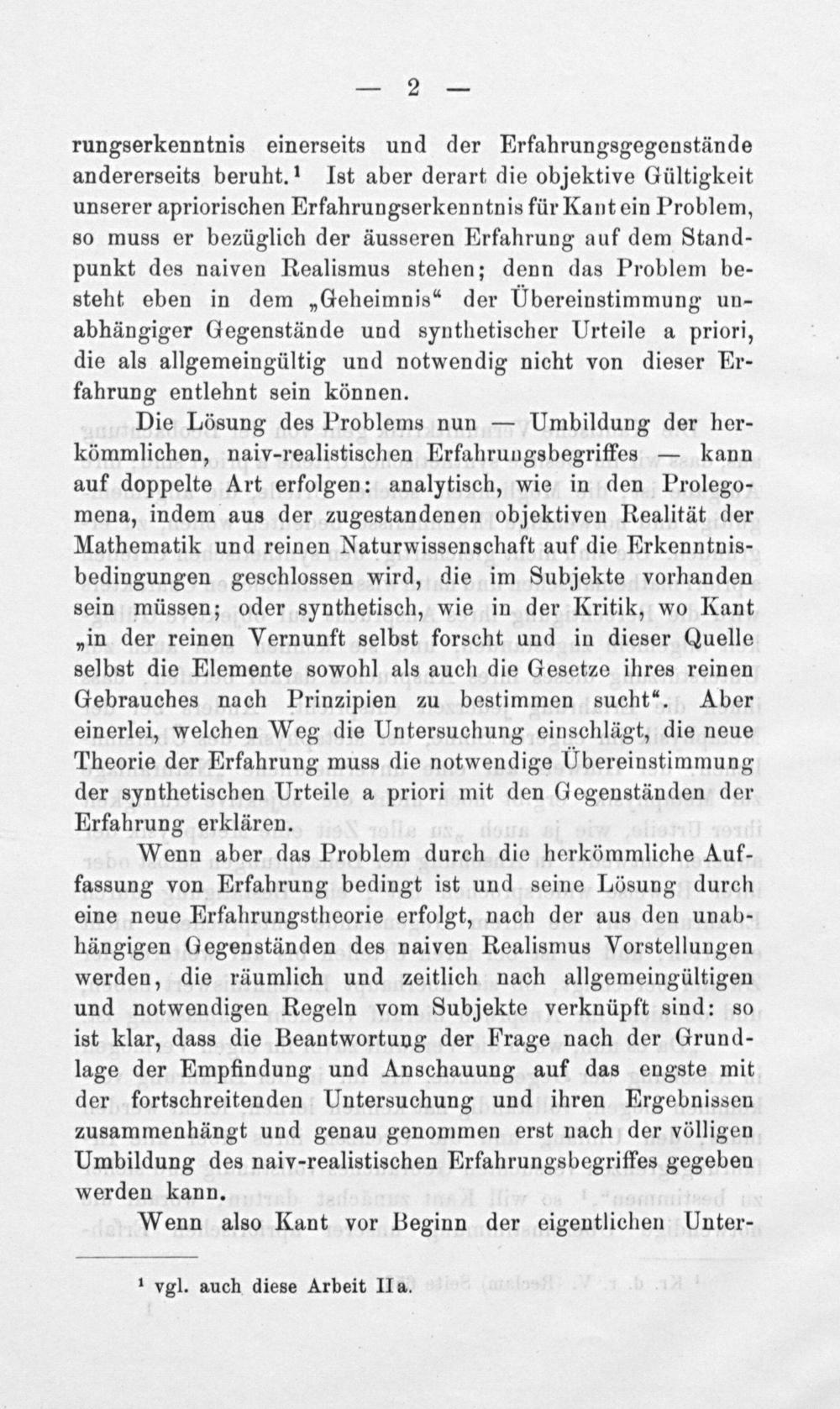 — 2 —

rungserkenntnis einerseits und der Erfahrungsgegenstände andererseits beruht.$^{1}$ Ist aber derart die objektive Gültigkeit unserer apriorischen Erfahrungserkenntnis für Kant ein Problem, so muss er bezüglich der äusseren Erfahrung auf dem Standpunkt des naiven Realismus stehen; denn das Problem besteht eben in dem „Geheimnis“ der Übereinstimmung unabhängiger Gegenstände und synthetischer Urteile a priori, die als allgemeingültig und notwendig nicht von dieser Erfahrung entlehnt sein können.

Die Lösung des Problems nun — Umbildung der herkömmlichen, naiv-realistischen Erfahrungsbegriffes — kann auf doppelte Art erfolgen: analytisch, wie in den Prolegomena, indem aus der zugestandenen objektiven Realität der Mathematik und reinen Naturwissenschaft auf die Erkenntnisbedingungen geschlossen wird, die im Subjekte vorhanden sein müssen; oder synthetisch, wie in der Kritik, wo Kant „in der reinen Vernunft selbst forscht und in dieser Quelle selbst die Elemente sowohl als auch die Gesetze ihres reinen Gebrauches nach Prinzipien zu bestimmen sucht“. Aber einerlei, welchen Weg die Untersuchung einschlägt, die neue Theorie der Erfahrung muss die notwendige Übereinstimmung der synthetischen Urteile a priori mit den Gegenständen der Erfahrung erklären.

Wenn aber das Problem durch die herkömmliche Auffassung von Erfahrung bedingt ist und seine Lösung durch eine neue Erfahrungstheorie erfolgt, nach der aus den unabhängigen Gegenständen des naiven Realismus Vorstellungen werden, die räumlich und zeitlich nach allgemeingültigen und notwendigen Regeln vom Subjekte verknüpft sind: so ist klar, dass die Beantwortung der Frage nach der Grundlage der Empfindung und Anschauung auf das engste mit der fortschreitenden Untersuchung und ihren Ergebnissen zusammenhängt und genau genommen erst nach der völligen Umbildung des naiv-realistischen Erfahrungsbegriffes gegeben werden kann.

Wenn also Kant vor Beginn der eigentlichen Unter-

$^{1}$ vgl. auch diese Arbeit IIa.